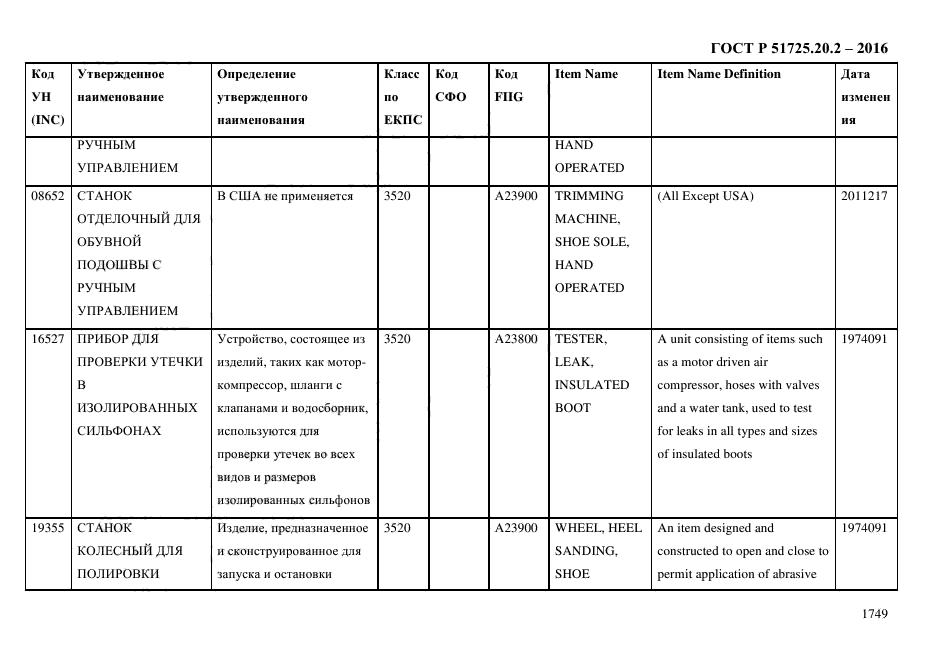 ГОСТ Р 51725.20.2 – 2016

| Код УН (INC) | Утвержденное наименование | Определение утвержденного наименования | Класс по ЕКПС | Код СФО | Код FIIG | Item Name | Item Name Definition | Дата изменения |
|---|---|---|---|---|---|---|---|---|
| | РУЧНЫМ УПРАВЛЕНИЕМ | | | | | HAND OPERATED | | |
| 08652 | СТАНОК ОТДЕЛОЧНЫЙ ДЛЯ ОБУВНОЙ ПОДОШВЫ С РУЧНЫМ УПРАВЛЕНИЕМ | В США не применяется | 3520 | | A23900 | TRIMMING MACHINE, SHOE SOLE, HAND OPERATED | (All Except USA) | 2011217 |
| 16527 | ПРИБОР ДЛЯ ПРОВЕРКИ УТЕЧКИ В ИЗОЛИРОВАННЫХ СИЛЬФОНАХ | Устройство, состоящее из изделий, таких как мотор-компрессор, шланги с клапанами и водосборник, используются для проверки утечек во всех видов и размеров изолированных сильфонов | 3520 | | A23800 | TESTER, LEAK, INSULATED BOOT | A unit consisting of items such as a motor driven air compressor, hoses with valves and a water tank, used to test for leaks in all types and sizes of insulated boots | 1974091 |
| 19355 | СТАНОК КОЛЕСНЫЙ ДЛЯ ПОЛИРОВКИ | Изделие, предназначенное и сконструированное для запуска и остановки | 3520 | | A23900 | WHEEL, HEEL SANDING, SHOE | An item designed and constructed to open and close to permit application of abrasive | 1974091 |

1749